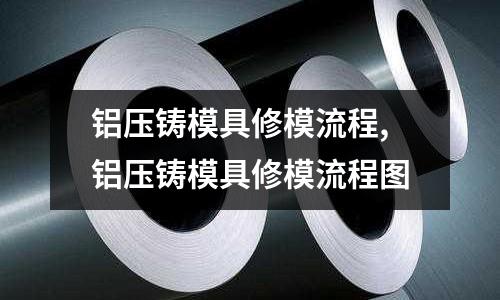 铝压铸模具修模流程,
铝压铸模具修模流程图